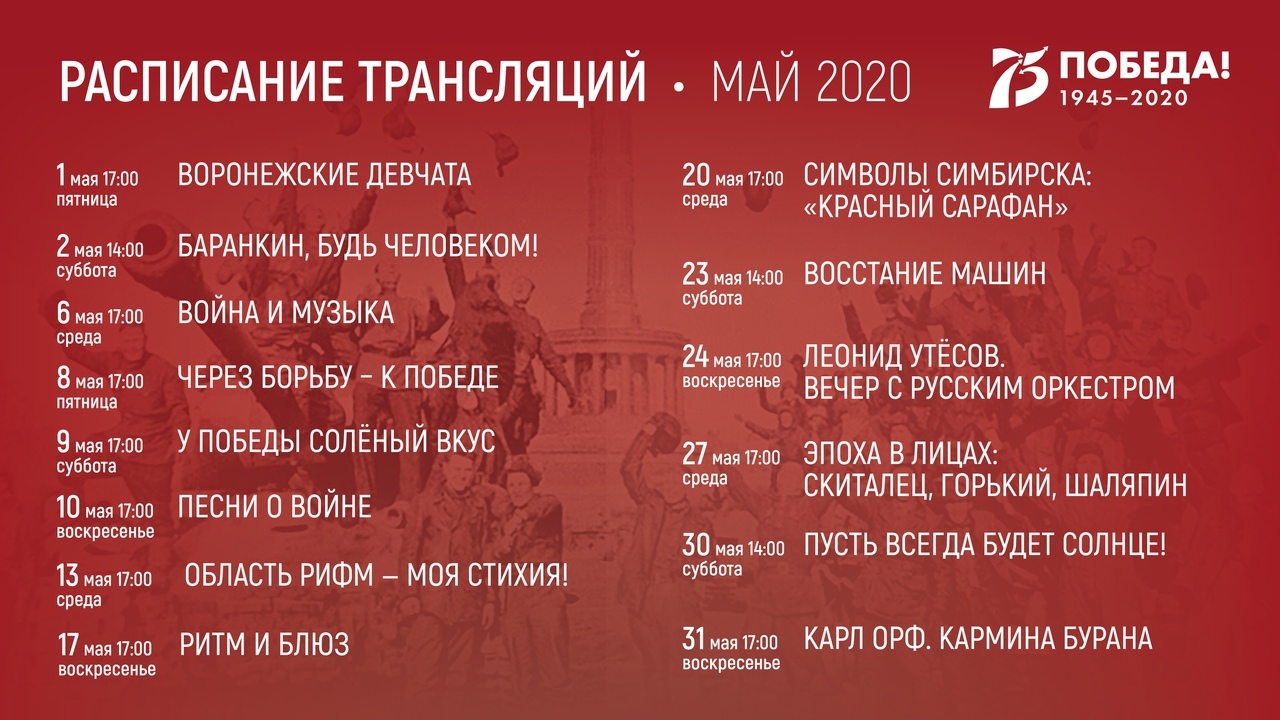 РАСПИСАНИЕ ТРАНСЛЯЦИЙ • МАЙ 2020

75 ПОБЕДА! 1945–2020

1 мая 17:00 пятница ВОРОНЕЖСКИЕ ДЕВЧАТА

2 мая 14:00 суббота БАРАНКИН, БУДЬ ЧЕЛОВЕКОМ!

6 мая 17:00 среда ВОЙНА И МУЗЫКА

8 мая 17:00 пятница ЧЕРЕЗ БОРЬБУ – К ПОБЕДЕ

9 мая 17:00 суббота У ПОБЕДЫ СОЛЁНЫЙ ВКУС

10 мая 17:00 воскресенье ПЕСНИ О ВОЙНЕ

13 мая 17:00 среда ОБЛАСТЬ РИФМ — МОЯ СТИХИЯ!

17 мая 17:00 воскресенье РИТМ И БЛЮЗ

20 мая 17:00 среда СИМВОЛЫ СИМБИРСКА: «КРАСНЫЙ САРАФАН»

23 мая 14:00 суббота ВОССТАНИЕ МАШИН

24 мая 17:00 воскресенье ЛЕОНИД УТЁСОВ. ВЕЧЕР С РУССКИМ ОРКЕСТРОМ

27 мая 17:00 среда ЭПОХА В ЛИЦАХ: СКИТАЛЕЦ, ГОРЬКИЙ, ШАЛЯПИН

30 мая 14:00 суббота ПУСТЬ ВСЕГДА БУДЕТ СОЛНЦЕ!

31 мая 17:00 воскресенье КАРЛ ОРФ. КАРМИНА БУРАНА